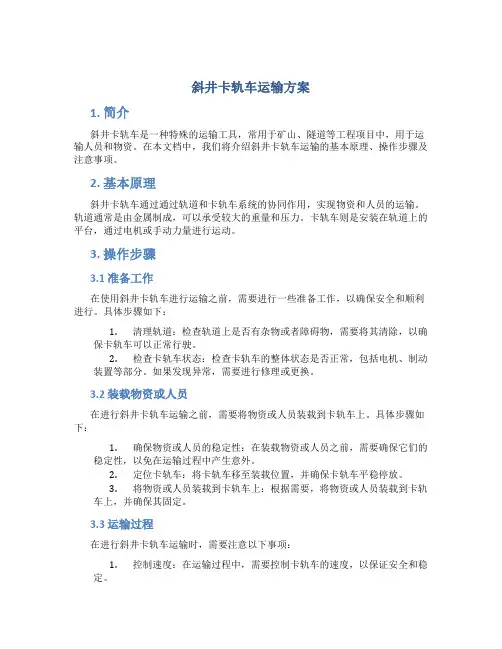 斜井卡轨车运输方案

1. 简介

斜井卡轨车是一种特殊的运输工具，常用于矿山、隧道等工程项目中，用于运输人员和物资。在本文档中，我们将介绍斜井卡轨车运输的基本原理、操作步骤及注意事项。

2. 基本原理

斜井卡轨车通过通过轨道和卡轨车系统的协同作用，实现物资和人员的运输。轨道通常是由金属制成，可以承受较大的重量和压力。卡轨车则是安装在轨道上的平台，通过电机或手动力量进行运动。

3. 操作步骤

3.1 准备工作

在使用斜井卡轨车进行运输之前，需要进行一些准备工作，以确保安全和顺利进行。具体步骤如下：

1. 清理轨道：检查轨道上是否有杂物或者障碍物，需要将其清除，以确保卡轨车可以正常行驶。

2. 检查卡轨车状态：检查卡轨车的整体状态是否正常，包括电机、制动装置等部分。如果发现异常，需要进行修理或更换。

3.2 装载物资或人员

在进行斜井卡轨车运输之前，需要将物资或人员装载到卡轨车上。具体步骤如下：

1. 确保物资或人员的稳定性：在装载物资或人员之前，需要确保它们的稳定性，以免在运输过程中产生意外。

2. 定位卡轨车：将卡轨车移至装载位置，并确保卡轨车平稳停放。

3. 将物资或人员装载到卡轨车上：根据需要，将物资或人员装载到卡轨车上，并确保其固定。

3.3 运输过程

在进行斜井卡轨车运输时，需要注意以下事项：

1. 控制速度：在运输过程中，需要控制卡轨车的速度，以保证安全和稳定。